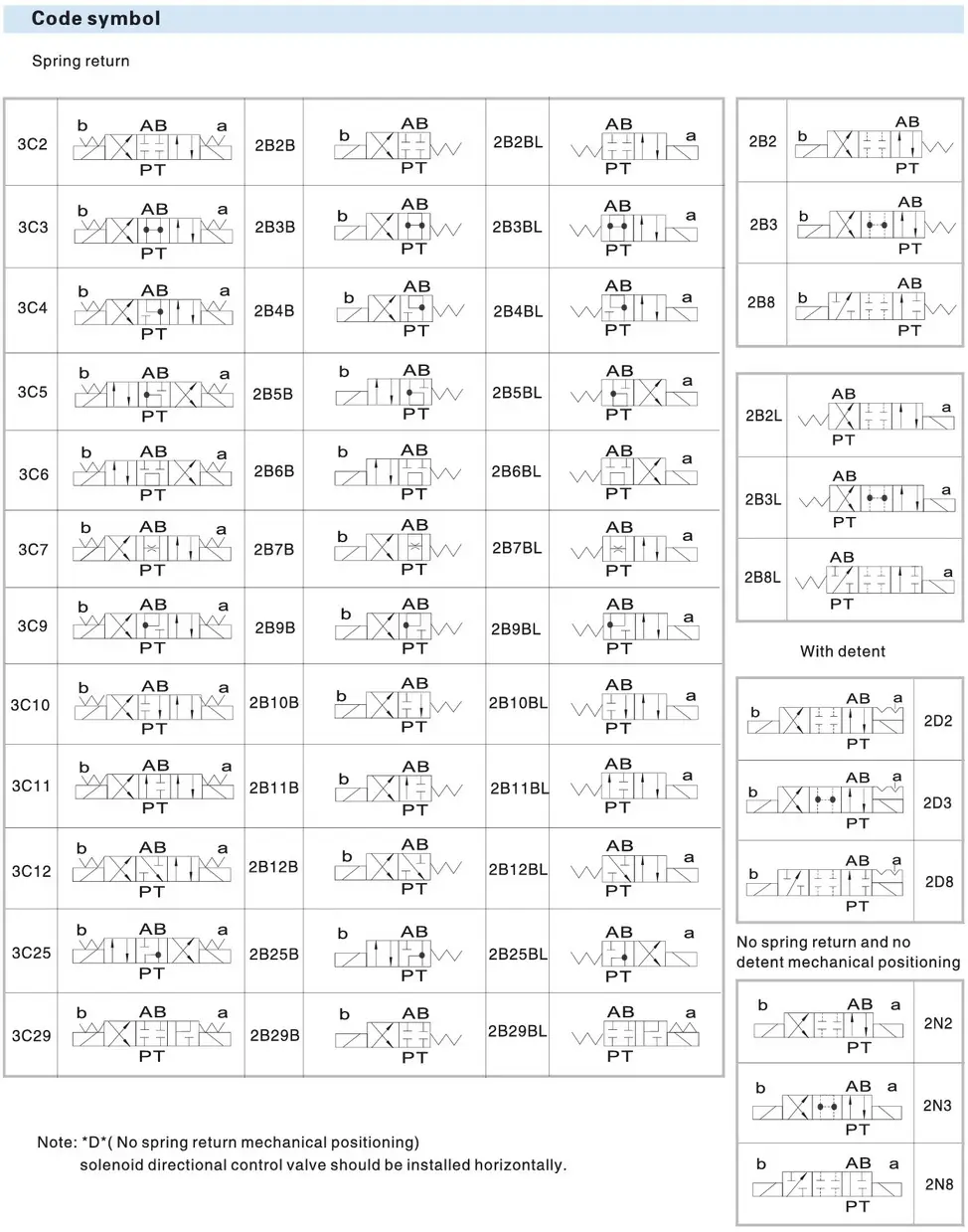 Code symbol

Spring return

| 3C2 | b AB a PT | 2B2B | b AB PT | 2B2BL | AB a PT |
|---|---|---|---|---|---|
| 3C3 | b AB a PT | 2B3B | b AB PT | 2B3BL | AB a PT |
| 3C4 | b AB a PT | 2B4B | b AB PT | 2B4BL | AB a PT |
| 3C5 | b AB a PT | 2B5B | b AB PT | 2B5BL | AB a PT |
| 3C6 | b AB a PT | 2B6B | b AB PT | 2B6BL | AB a PT |
| 3C7 | b AB a PT | 2B7B | b AB PT | 2B7BL | AB a PT |
| 3C9 | b AB a PT | 2B9B | b AB PT | 2B9BL | AB a PT |
| 3C10 | b AB a PT | 2B10B | b AB PT | 2B10BL | AB a PT |
| 3C11 | b AB a PT | 2B11B | b AB PT | 2B11BL | AB a PT |
| 3C12 | b AB a PT | 2B12B | b AB PT | 2B12BL | AB a PT |
| 3C25 | b AB a PT | 2B25B | b AB PT | 2B25BL | AB a PT |
| 3C29 | b AB a PT | 2B29B | b AB PT | 2B29BL | AB a PT |

| 2B2 | b AB PT |
|---|---|
| 2B3 | b AB PT |
| 2B8 | b AB PT |

| 2B2L | AB a PT |
|---|---|
| 2B3L | AB a PT |
| 2B8L | AB a PT |

With detent

| b AB a PT | 2D2 |
|---|---|
| b AB a PT | 2D3 |
| b AB a PT | 2D8 |

No spring return and no detent mechanical positioning

| b AB a PT | 2N2 |
|---|---|
| b AB a PT | 2N3 |
| b AB a PT | 2N8 |

Note: *D*( No spring return mechanical positioning) solenoid directional control valve should be installed horizontally.